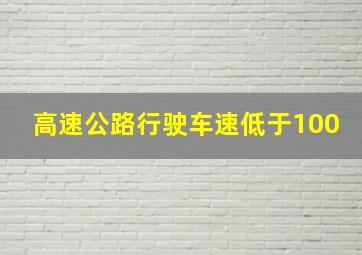 高速公路行驶车速低于100